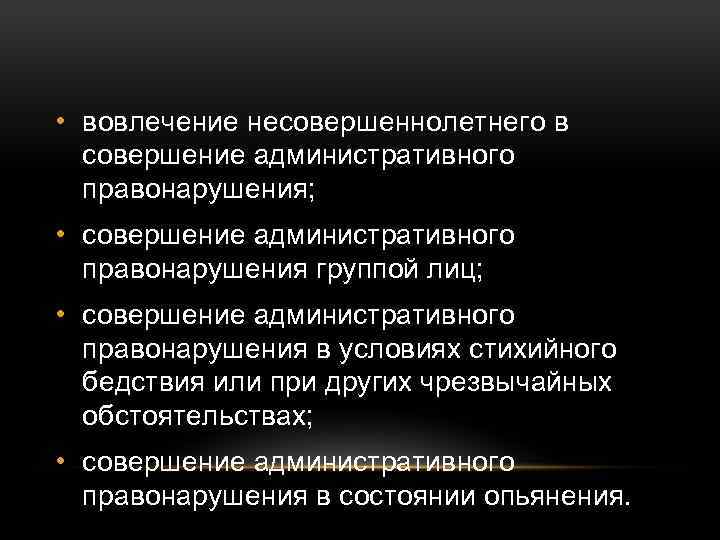 • вовлечение несовершеннолетнего в совершение административного правонарушения;

• совершение административного правонарушения группой лиц;

• совершение административного правонарушения в условиях стихийного бедствия или при других чрезвычайных обстоятельствах;

• совершение административного правонарушения в состоянии опьянения.